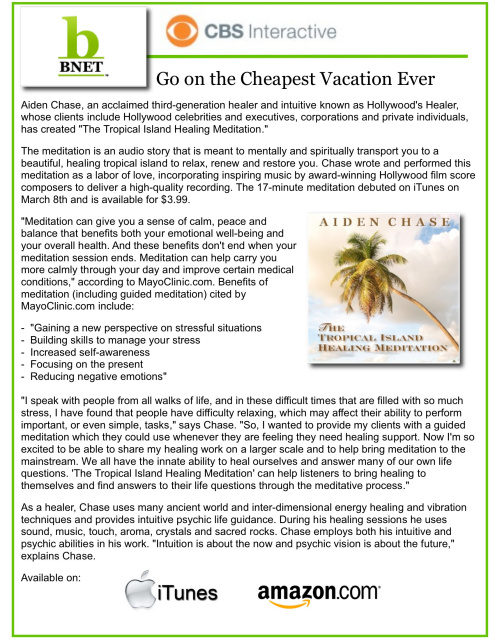 b
BNET

CBS Interactive

Go on the Cheapest Vacation Ever

Aiden Chase, an acclaimed third-generation healer and intuitive known as Hollywood's Healer, whose clients include Hollywood celebrities and executives, corporations and private individuals, has created "The Tropical Island Healing Meditation."

The meditation is an audio story that is meant to mentally and spiritually transport you to a beautiful, healing tropical island to relax, renew and restore you. Chase wrote and performed this meditation as a labor of love, incorporating inspiring music by award-winning Hollywood film score composers to deliver a high-quality recording. The 17-minute meditation debuted on iTunes on March 8th and is available for $3.99.

"Meditation can give you a sense of calm, peace and balance that benefits both your emotional well-being and your overall health. And these benefits don't end when your meditation session ends. Meditation can help carry you more calmly through your day and improve certain medical conditions," according to MayoClinic.com. Benefits of meditation (including guided meditation) cited by MayoClinic.com include:

- "Gaining a new perspective on stressful situations
- Building skills to manage your stress
- Increased self-awareness
- Focusing on the present
- Reducing negative emotions"

AIDEN CHASE

THE TROPICAL ISLAND HEALING MEDITATION

"I speak with people from all walks of life, and in these difficult times that are filled with so much stress, I have found that people have difficulty relaxing, which may affect their ability to perform important, or even simple, tasks," says Chase. "So, I wanted to provide my clients with a guided meditation which they could use whenever they are feeling they need healing support. Now I'm so excited to be able to share my healing work on a larger scale and to help bring meditation to the mainstream. We all have the innate ability to heal ourselves and answer many of our own life questions. 'The Tropical Island Healing Meditation' can help listeners to bring healing to themselves and find answers to their life questions through the meditative process."

As a healer, Chase uses many ancient world and inter-dimensional energy healing and vibration techniques and provides intuitive psychic life guidance. During his healing sessions he uses sound, music, touch, aroma, crystals and sacred rocks. Chase employs both his intuitive and psychic abilities in his work. "Intuition is about the now and psychic vision is about the future," explains Chase.

Available on:

iTunes

amazon.com